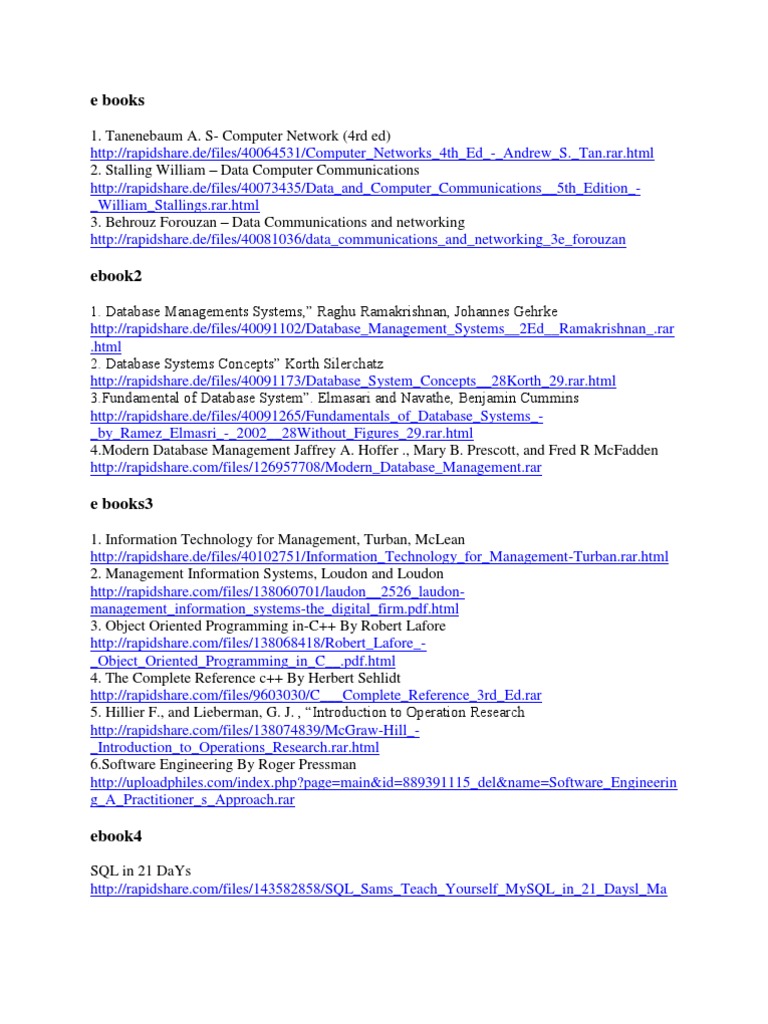 e books

1. Tanenebaum A. S- Computer Network (4rd ed)
http://rapidshare.de/files/40064531/Computer_Networks_4th_Ed_-_Andrew_S._Tan.rar.html
2. Stalling William – Data Computer Communications
http://rapidshare.de/files/40073435/Data_and_Computer_Communications__5th_Edition_-_William_Stallings.rar.html
3. Behrouz Forouzan – Data Communications and networking
http://rapidshare.de/files/40081036/data_communications_and_networking_3e_forouzan

ebook2

1. Database Managements Systems," Raghu Ramakrishnan, Johannes Gehrke
http://rapidshare.de/files/40091102/Database_Management_Systems__2Ed__Ramakrishnan_.rar.html
2. Database Systems Concepts" Korth Silerchatz
http://rapidshare.de/files/40091173/Database_System_Concepts__28Korth_29.rar.html
3.Fundamental of Database System". Elmasari and Navathe, Benjamin Cummins
http://rapidshare.de/files/40091265/Fundamentals_of_Database_Systems_-_by_Ramez_Elmasri_-_2002__28Without_Figures_29.rar.html
4.Modern Database Management Jaffrey A. Hoffer ., Mary B. Prescott, and Fred R McFadden
http://rapidshare.com/files/126957708/Modern_Database_Management.rar

e books3

1. Information Technology for Management, Turban, McLean
http://rapidshare.de/files/40102751/Information_Technology_for_Management-Turban.rar.html
2. Management Information Systems, Loudon and Loudon
http://rapidshare.com/files/138060701/laudon__2526_laudon-management_information_systems-the_digital_firm.pdf.html
3. Object Oriented Programming in-C++ By Robert Lafore
http://rapidshare.com/files/138068418/Robert_Lafore_-_Object_Oriented_Programming_in_C__.pdf.html
4. The Complete Reference c++ By Herbert Sehlidt
http://rapidshare.com/files/9603030/C___Complete_Reference_3rd_Ed.rar
5. Hillier F., and Lieberman, G. J. , "Introduction to Operation Research
http://rapidshare.com/files/138074839/McGraw-Hill_-_Introduction_to_Operations_Research.rar.html
6.Software Engineering By Roger Pressman
http://uploadphiles.com/index.php?page=main&id=889391115_del&name=Software_Engineering_A_Practitioner_s_Approach.rar

ebook4

SQL in 21 DaYs
http://rapidshare.com/files/143582858/SQL_Sams_Teach_Yourself_MySQL_in_21_Daysl_Ma